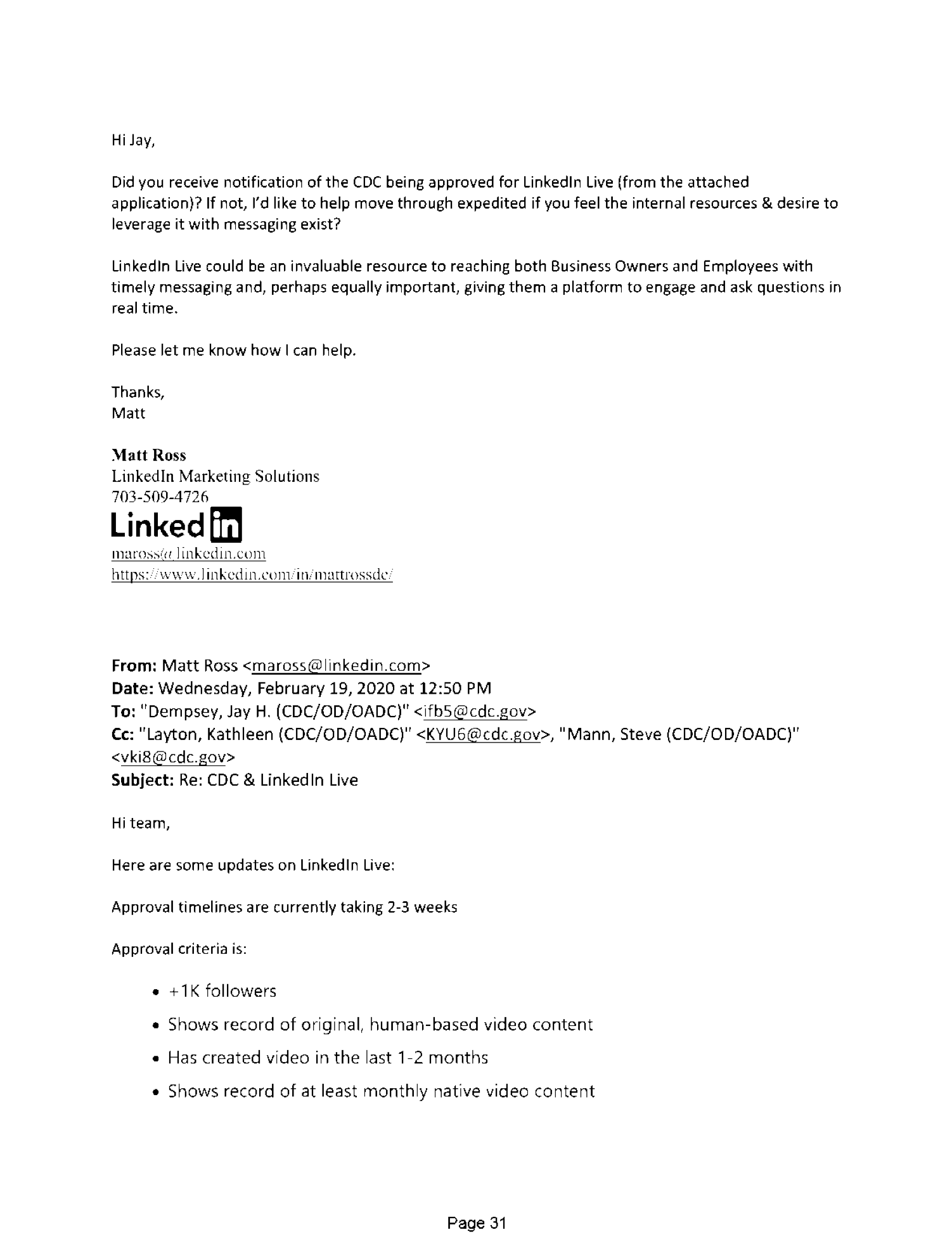 Hi Jay,

Did you receive notification of the CDC being approved for LinkedIn Live (from the attached application)? If not, I'd like to help move through expedited if you feel the internal resources & desire to leverage it with messaging exist?

LinkedIn Live could be an invaluable resource to reaching both Business Owners and Employees with timely messaging and, perhaps equally important, giving them a platform to engage and ask questions in real time.

Please let me know how I can help.

Thanks,
Matt

Matt Ross
LinkedIn Marketing Solutions
703-509-4726
Linked in
maross@linkedin.com
https://www.linkedin.com/in/mattrossdc/

From: Matt Ross <maross@linkedin.com>
Date: Wednesday, February 19, 2020 at 12:50 PM
To: "Dempsey, Jay H. (CDC/OD/OADC)" <ifb5@cdc.gov>
Cc: "Layton, Kathleen (CDC/OD/OADC)" <KYU6@cdc.gov>, "Mann, Steve (CDC/OD/OADC)" <vki8@cdc.gov>
Subject: Re: CDC & LinkedIn Live

Hi team,

Here are some updates on LinkedIn Live:

Approval timelines are currently taking 2-3 weeks

Approval criteria is:

• +1K followers
• Shows record of original, human-based video content
• Has created video in the last 1-2 months
• Shows record of at least monthly native video content

Page 31